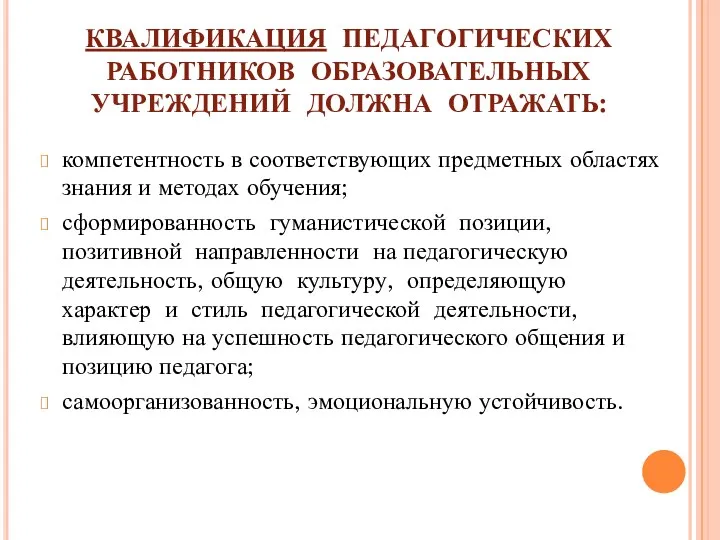 КВАЛИФИКАЦИЯ ПЕДАГОГИЧЕСКИХ РАБОТНИКОВ ОБРАЗОВАТЕЛЬНЫХ УЧРЕЖДЕНИЙ ДОЛЖНА ОТРАЖАТЬ:

компетентность в соответствующих предметных областях знания и методах обучения;

сформированность гуманистической позиции, позитивной направленности на педагогическую деятельность, общую культуру, определяющую характер и стиль педагогической деятельности, влияющую на успешность педагогического общения и позицию педагога;

самоорганизованность, эмоциональную устойчивость.